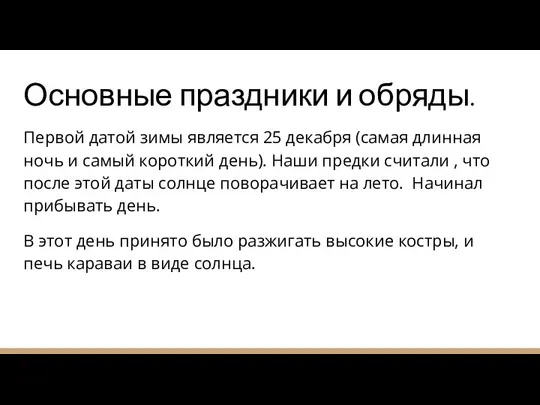 Основные праздники и обряды.

Первой датой зимы является 25 декабря (самая длинная ночь и самый короткий день). Наши предки считали , что после этой даты солнце поворачивает на лето.  Начинал прибывать день.

В этот день принято было разжигать высокие костры, и печь караваи в виде солнца.